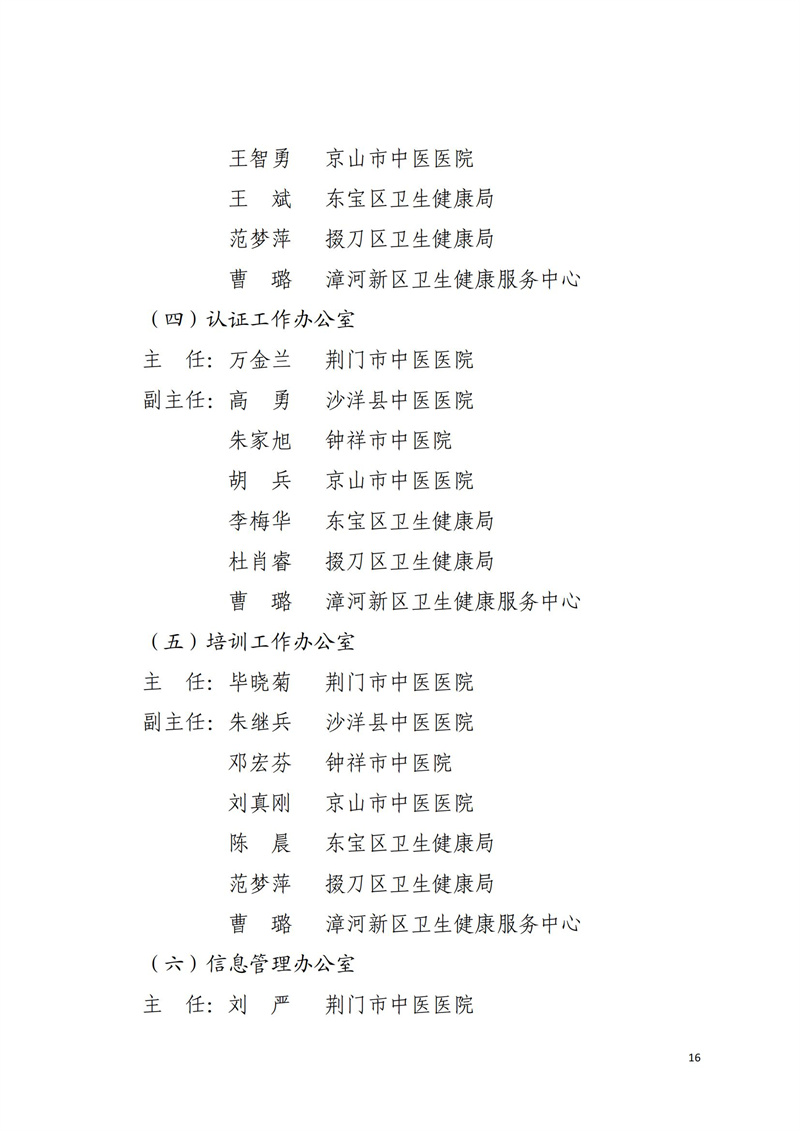 王智勇　京山市中医医院

王　斌　东宝区卫生健康局

范梦萍　掇刀区卫生健康局

曹　璐　漳河新区卫生健康服务中心

（四）认证工作办公室

主　任：万金兰　荆门市中医医院

副主任：高　勇　沙洋县中医医院

朱家旭　钟祥市中医院

胡　兵　京山市中医医院

李梅华　东宝区卫生健康局

杜肖睿　掇刀区卫生健康局

曹　璐　漳河新区卫生健康服务中心

（五）培训工作办公室

主　任：毕晓菊　荆门市中医医院

副主任：朱继兵　沙洋县中医医院

邓宏芬　钟祥市中医院

刘真刚　京山市中医医院

陈　晨　东宝区卫生健康局

范梦萍　掇刀区卫生健康局

曹　璐　漳河新区卫生健康服务中心

（六）信息管理办公室

主　任：刘　严　荆门市中医医院

16